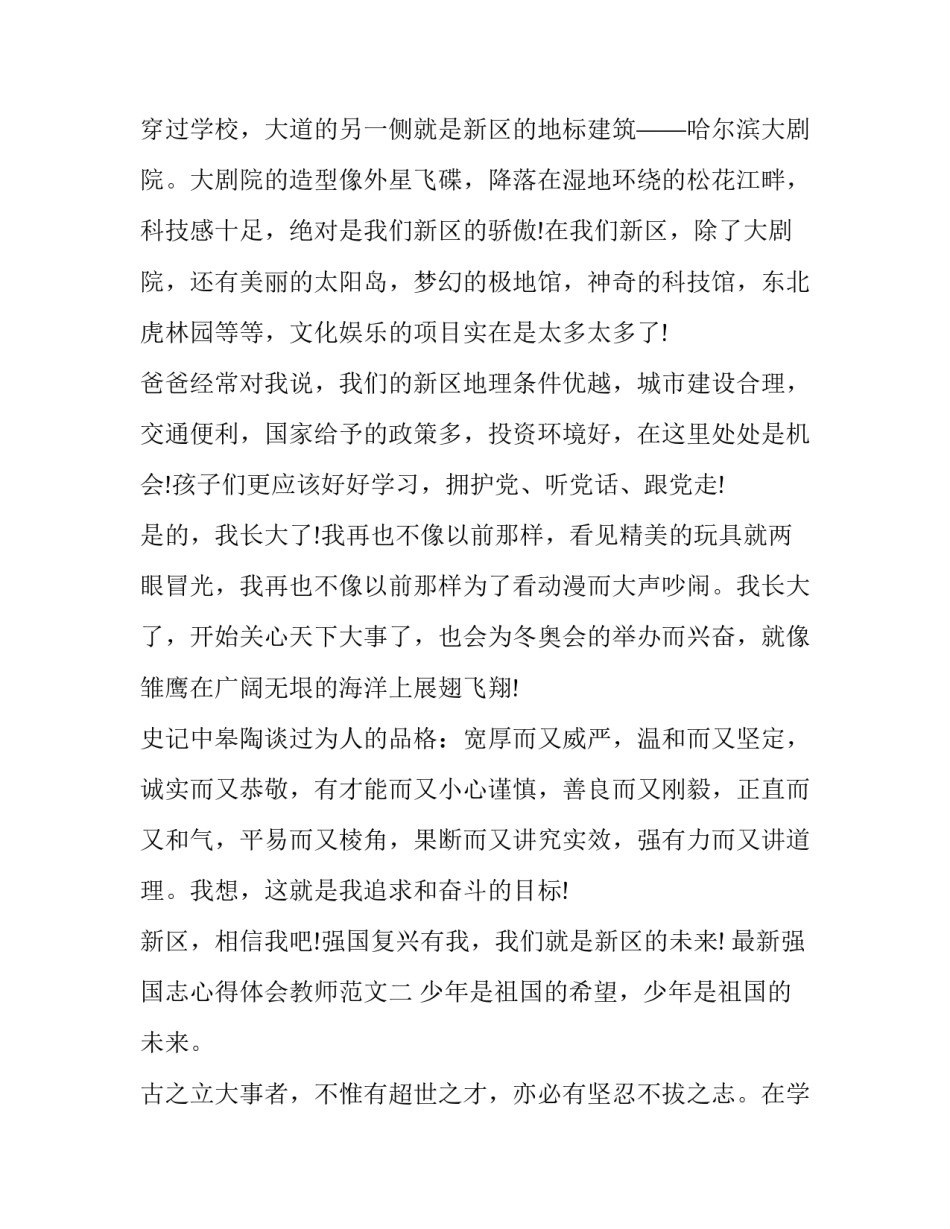 穿过学校，大道的另一侧就是新区的地标建筑——哈尔滨大剧院。大剧院的造型像外星飞碟，降落在湿地环绕的松花江畔，科技感十足，绝对是我们新区的骄傲!在我们新区，除了大剧院，还有美丽的太阳岛，梦幻的极地馆，神奇的科技馆，东北虎林园等等，文化娱乐的项目实在是太多太多了!

爸爸经常对我说，我们的新区地理条件优越，城市建设合理，交通便利，国家给予的政策多，投资环境好，在这里处处是机会!孩子们更应该好好学习，拥护党、听党话、跟党走!

是的，我长大了!我再也不像以前那样，看见精美的玩具就两眼冒光，我再也不像以前那样为了看动漫而大声吵闹。我长大了，开始关心天下大事了，也会为冬奥会的举办而兴奋，就像雏鹰在广阔无垠的海洋上展翅飞翔!

史记中皋陶谈过为人的品格：宽厚而又威严，温和而又坚定，诚实而又恭敬，有才能而又小心谨慎，善良而又刚毅，正直而又和气，平易而又棱角，果断而又讲究实效，强有力而又讲道理。我想，这就是我追求和奋斗的目标!

新区，相信我吧!强国复兴有我，我们就是新区的未来! 最新强国志心得体会教师范文二 少年是祖国的希望，少年是祖国的未来。

古之立大事者，不惟有超世之才，亦必有坚忍不拔之志。在学